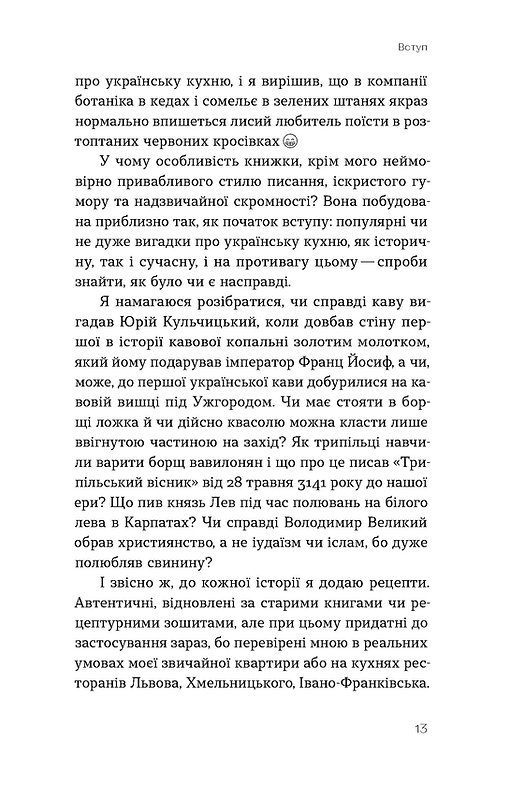 Вступ

про українську кухню, і я вирішив, що в компанії ботаніка в кедах і сомельє в зелених штанях якраз нормально впишеться лисий любитель поїсти в розтоптаних червоних кросівках 😁

У чому особливість книжки, крім мого неймовірно привабливого стилю писання, іскристого гумору та надзвичайної скромності? Вона побудована приблизно так, як початок вступу: популярні чи не дуже вигадки про українську кухню, як історичну, так і сучасну, і на противагу цьому — спроби знайти, як було чи є насправді.

Я намагаюся розібратися, чи справді каву вигадав Юрій Кульчицький, коли довбав стіну першої в історії кавової копальні золотим молотком, який йому подарував імператор Франц Йосиф, а чи, може, до першої української кави добурилися на кавовій вишці під Ужгородом. Чи має стояти в борщі ложка й чи дійсно квасолю можна класти лише ввігнутою частиною на захід? Як трипільці навчили варити борщ вавилонян і що про це писав «Трипільський вісник» від 28 травня 3141 року до нашої ери? Що пив князь Лев під час полювань на білого лева в Карпатах? Чи справді Володимир Великий обрав християнство, а не іудаїзм чи іслам, бо дуже полюбляв свинину?

І звісно ж, до кожної історії я додаю рецепти. Автентичні, відновлені за старими книгами чи рецептурними зошитами, але при цьому придатні до застосування зараз, бо перевірені мною в реальних умовах моєї звичайної квартири або на кухнях ресторанів Львова, Хмельницького, Івано-Франківська.

13